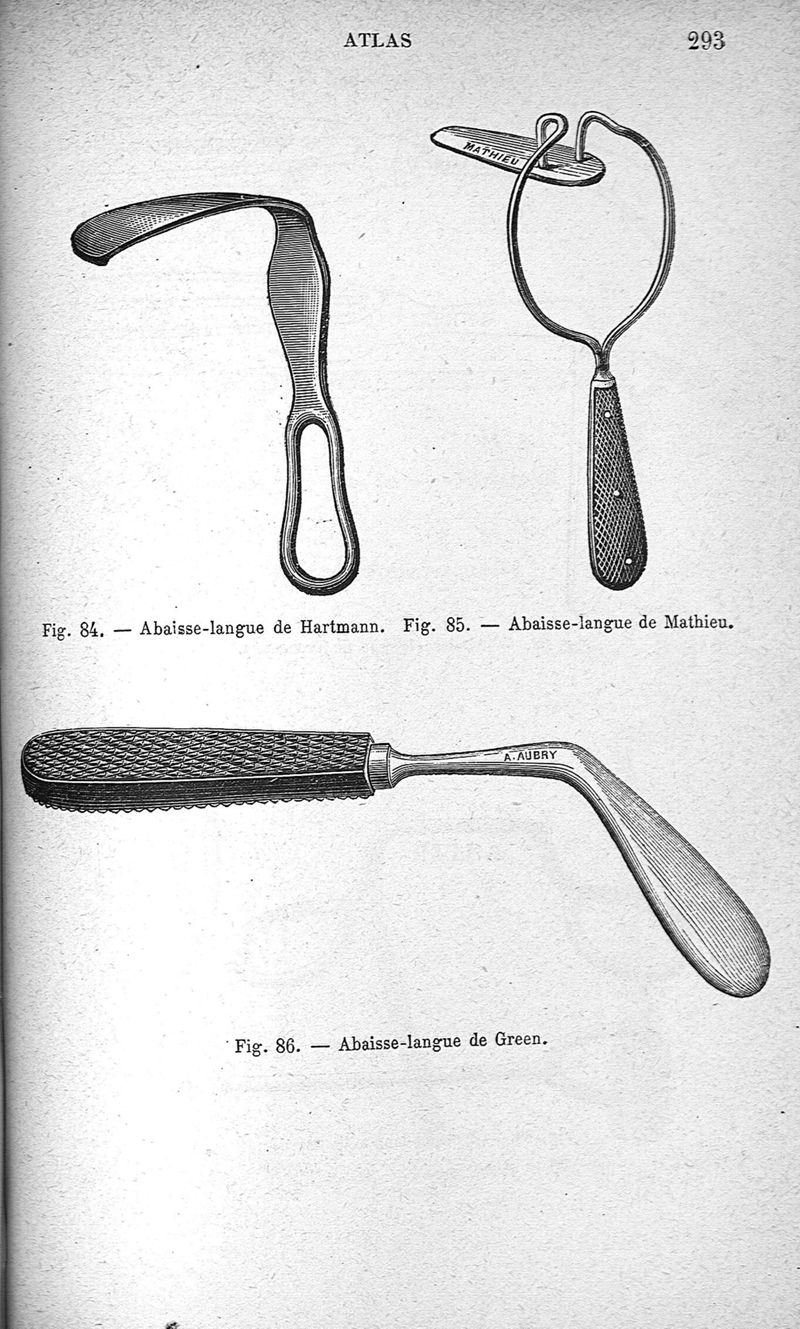 ATLAS 293

MATHIEU

Fig. 84. — Abaisse-langue de Hartmann. Fig. 85. — Abaisse-langue de Mathieu.

A. AUBRY

Fig. 86. — Abaisse-langue de Green.